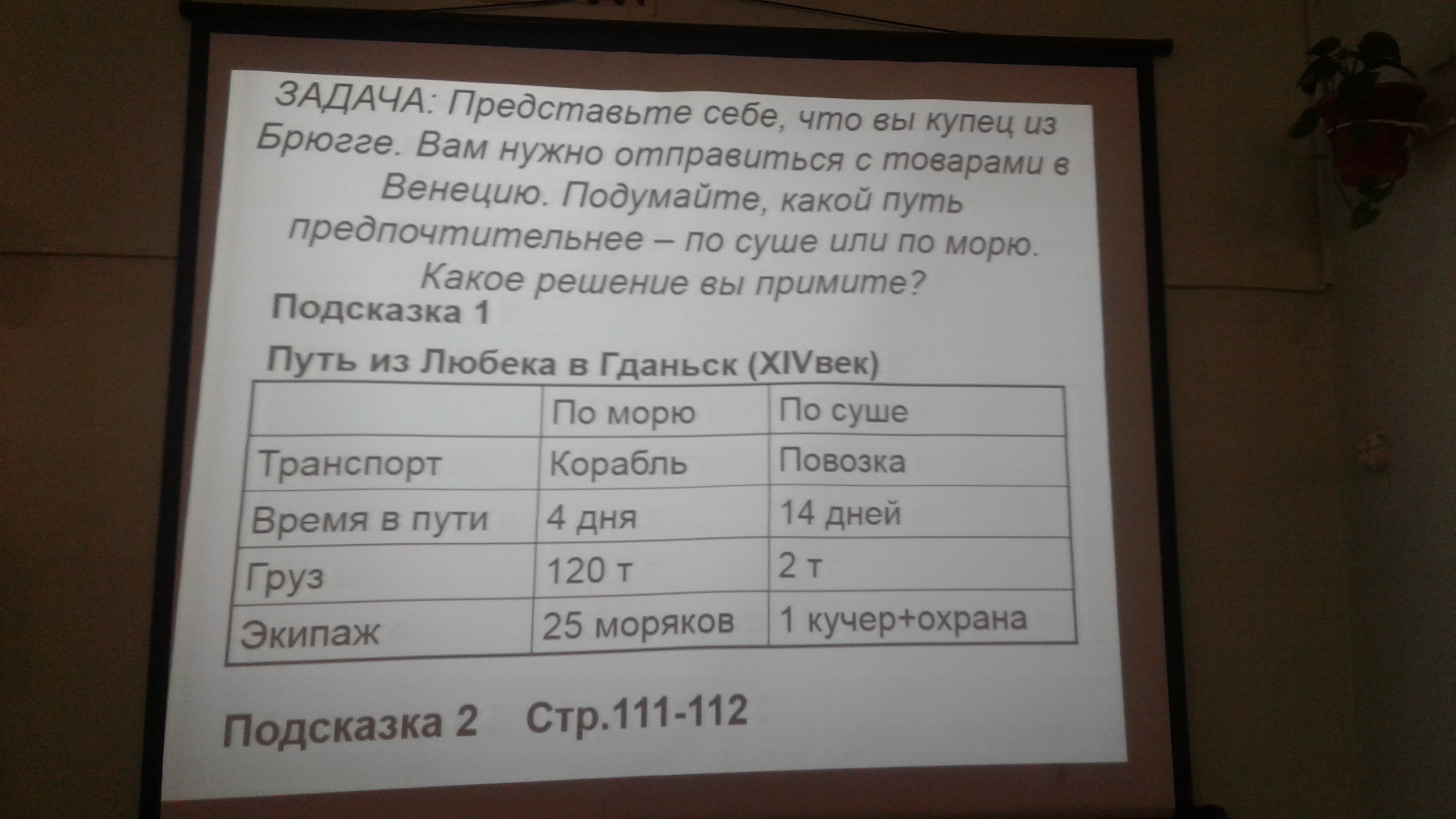 ЗАДАЧА: Представьте себе, что вы купец из Брюгге. Вам нужно отправиться с товарами в Венецию. Подумайте, какой путь предпочтительнее – по суше или по морю. Какое решение вы примите?

Подсказка 1

Путь из Любека в Гданьск (XIVвек)

| | По морю | По суше |
|---|---|---|
| Транспорт | Корабль | Повозка |
| Время в пути | 4 дня | 14 дней |
| Груз | 120 т | 2 т |
| Экипаж | 25 моряков | 1 кучер+охрана |

Подсказка 2 Стр.111-112